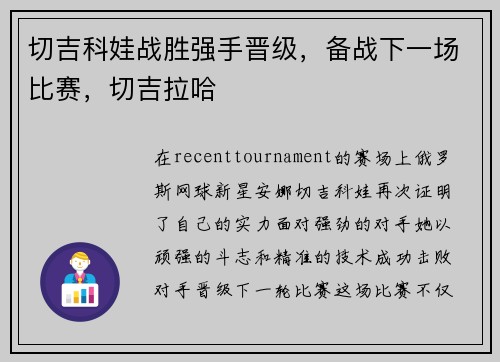 切吉科娃战胜强手晋级，备战下一场比赛，切吉拉哈

在recenttournament的赛场上俄罗斯网球新星安娜切吉科娃再次证明了自己的实力面对强劲的对手她以顽强的斗志和精准的技术成功击败对手晋级下一轮比赛这场比赛不仅